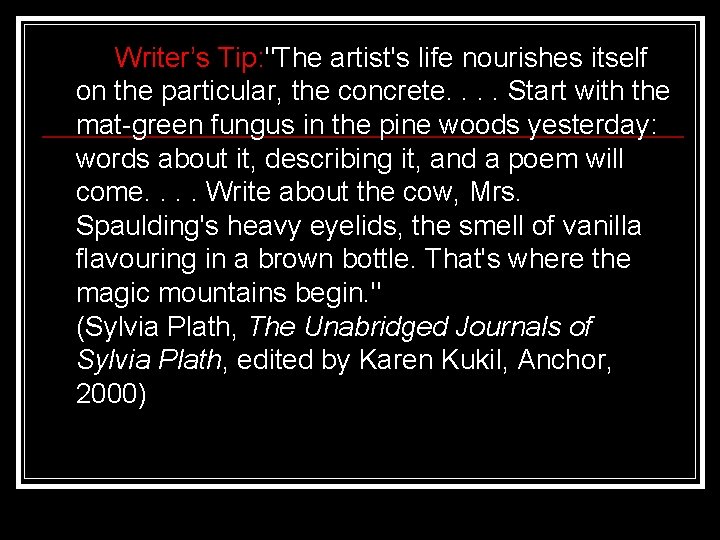 Writer's Tip:"The artist's life nourishes itself on the particular, the concrete. . . . Start with the mat-green fungus in the pine woods yesterday: words about it, describing it, and a poem will come. . . . Write about the cow, Mrs. Spaulding's heavy eyelids, the smell of vanilla flavouring in a brown bottle. That's where the magic mountains begin."
(Sylvia Plath, The Unabridged Journals of Sylvia Plath, edited by Karen Kukil, Anchor, 2000)